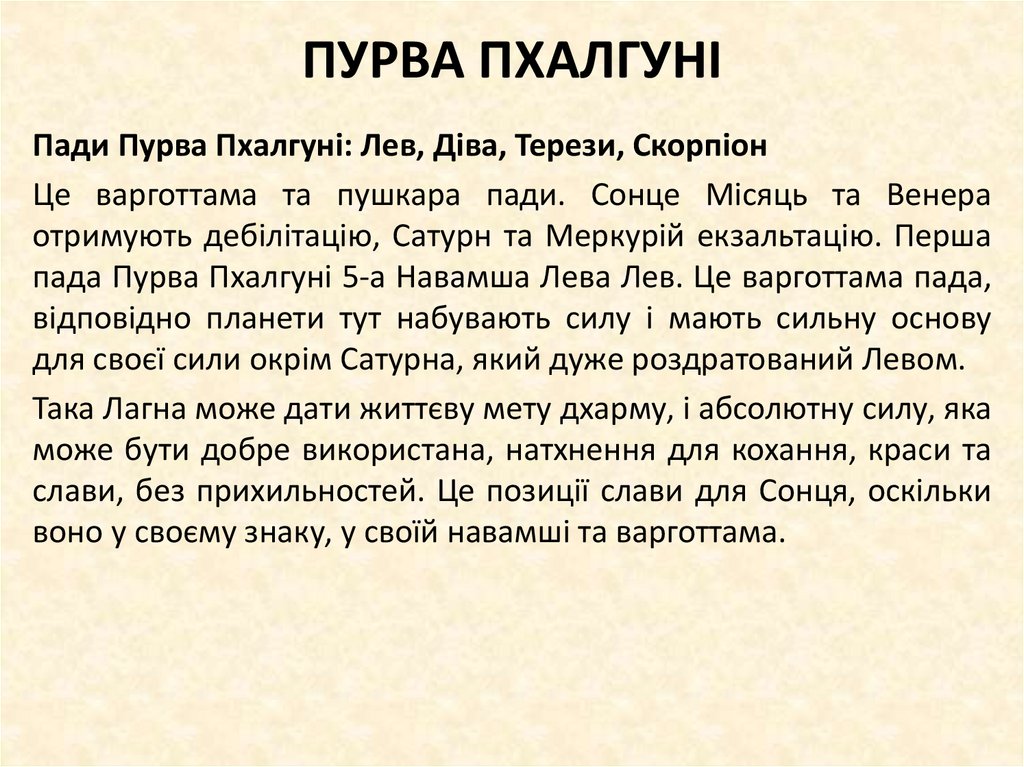 ПУРВА ПХАЛГУНІ

Пади Пурва Пхалгуні: Лев, Діва, Терези, Скорпіон

Це варготтама та пушкара пади. Сонце Місяць та Венера отримують дебілітацію, Сатурн та Меркурій екзальтацію. Перша пада Пурва Пхалгуні 5-а Навамша Лева Лев. Це варготтама пада, відповідно планети тут набувають силу і мають сильну основу для своєї сили окрім Сатурна, який дуже роздратований Левом.

Така Лагна може дати життєву мету дхарму, і абсолютну силу, яка може бути добре використана, натхнення для кохання, краси та слави, без прихильностей. Це позиції слави для Сонця, оскільки воно у своєму знаку, у своїй навамші та варготтама.